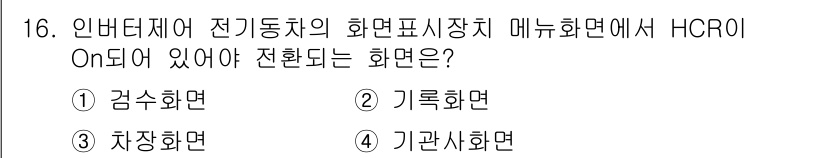 16. 인버터제어 전기동차의 화면표시장치 메뉴화면에서 HCR이 On되어 있어야 전환되는 화면은?

① 검수화면 ② 기록화면

③ 차장화면 ④ 기관사화면